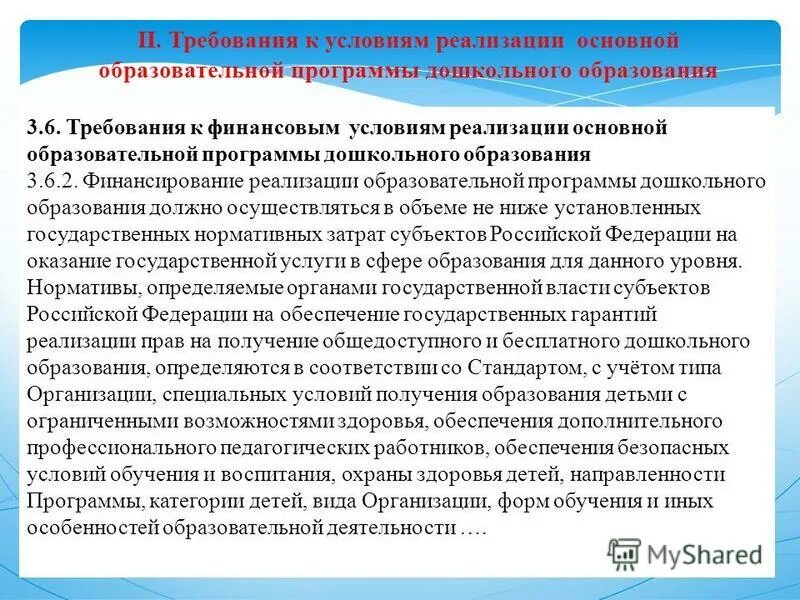 II. Требования к условиям реализации основной образовательной программы дошкольного образования

3.6. Требования к финансовым условиям реализации основной образовательной программы дошкольного образования
3.6.2. Финансирование реализации образовательной программы дошкольного образования должно осуществляться в объеме не ниже установленных государственных нормативных затрат субъектов Российской Федерации на оказание государственной услуги в сфере образования для данного уровня. Нормативы, определяемые органами государственной власти субъектов Российской Федерации на обеспечение государственных гарантий реализации прав на получение общедоступного и бесплатного дошкольного образования, определяются в соответствии со Стандартом, с учётом типа Организации, специальных условий получения образования детьми с ограниченными возможностями здоровья, обеспечения дополнительного профессионального педагогических работников, обеспечения безопасных условий обучения и воспитания, охраны здоровья детей, направленности Программы, категории детей, вида Организации, форм обучения и иных особенностей образовательной деятельности ….

MyShared